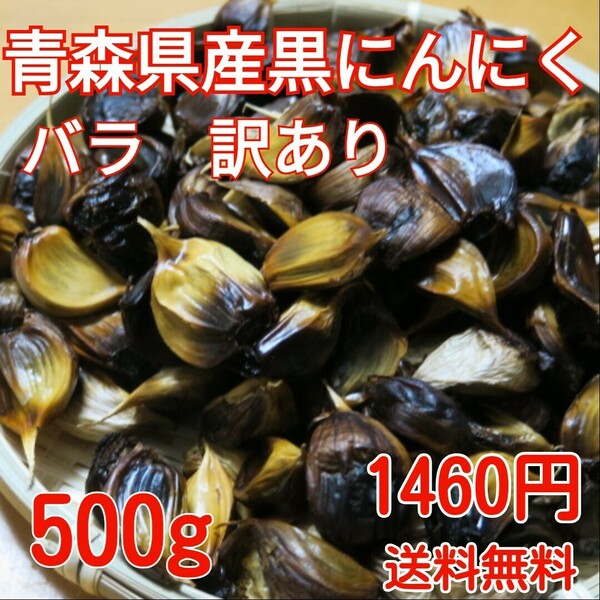 青森県産黒にんにく
バラ　訳あり

500g

1460円
送料無料